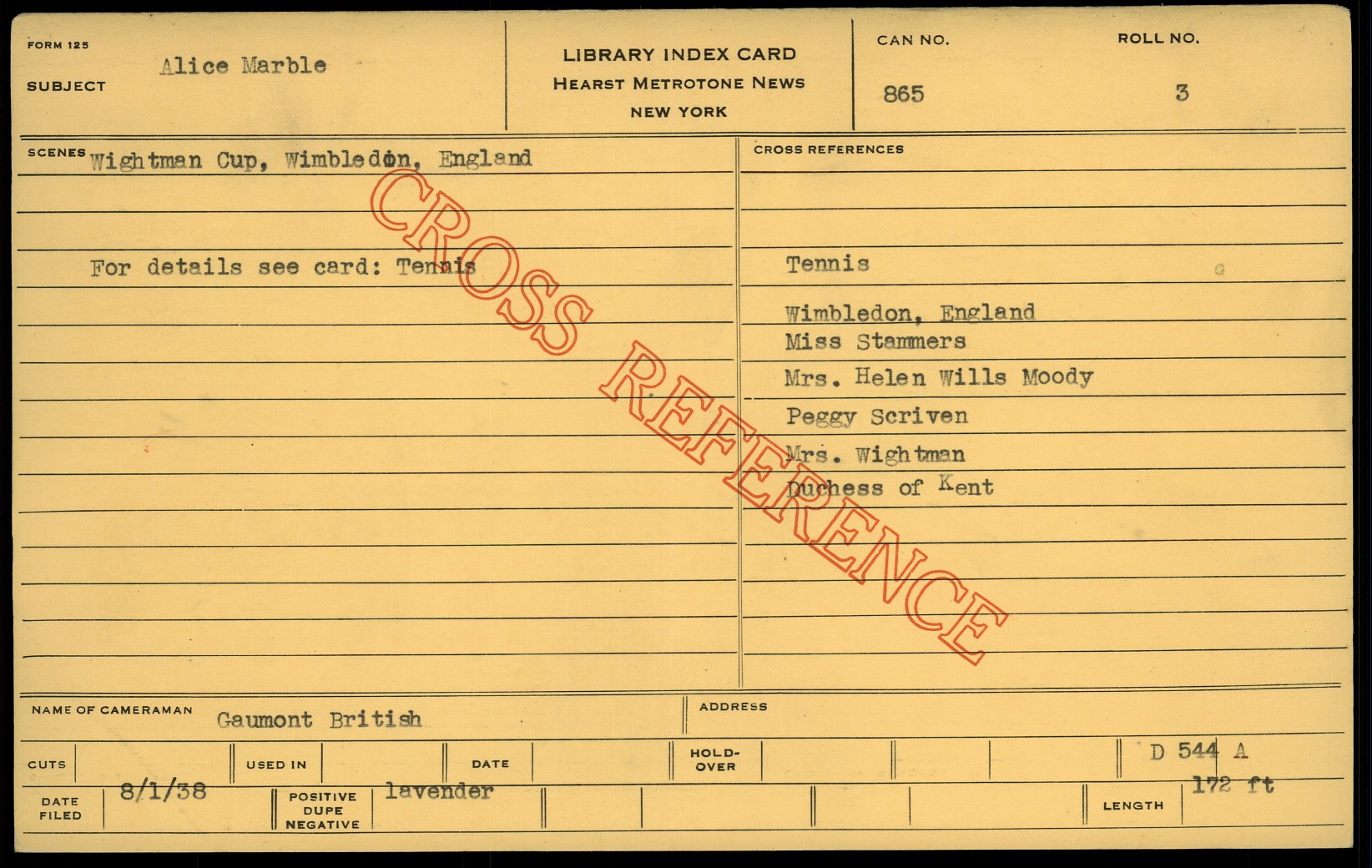 FORM 125

SUBJECT Alice Marble

LIBRARY INDEX CARD
HEARST METROTONE NEWS
NEW YORK

CAN NO.
865

ROLL NO.
3

SCENES Wightman Cup, Wimbledon, England

For details see card: Tennis

CROSS REFERENCES

Tennis

Wimbledon, England
Miss Stammers
Mrs. Helen Wills Moody
Peggy Scriven
Mrs. Wightman
Duchess of Kent

NAME OF CAMERAMAN Gaumont British

ADDRESS

CUTS

USED IN

DATE

HOLD-OVER

D 544 A

DATE FILED 8/1/38

POSITIVE DUPE NEGATIVE lavender

LENGTH 172 ft

CROSS REFERENCE